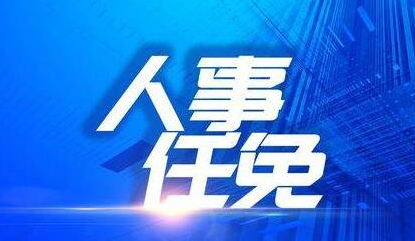 人事
任免